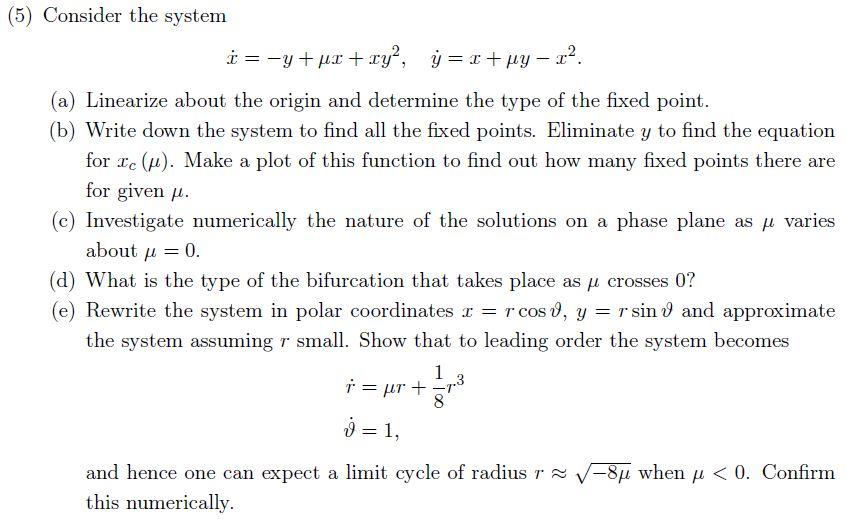 (5) Consider the system

$\dot{x} = -y + \mu x + xy^2, \quad \dot{y} = x + \mu y - x^2.$

(a) Linearize about the origin and determine the type of the fixed point.

(b) Write down the system to find all the fixed points. Eliminate $y$ to find the equation for $x_c(\mu)$. Make a plot of this function to find out how many fixed points there are for given $\mu$.

(c) Investigate numerically the nature of the solutions on a phase plane as $\mu$ varies about $\mu = 0$.

(d) What is the type of the bifurcation that takes place as $\mu$ crosses 0?

(e) Rewrite the system in polar coordinates $x = r\cos\vartheta$, $y = r\sin\vartheta$ and approximate the system assuming $r$ small. Show that to leading order the system becomes

$\dot{r} = \mu r + \frac{1}{8}r^3$
$\dot{\vartheta} = 1,$

and hence one can expect a limit cycle of radius $r \approx \sqrt{-8\mu}$ when $\mu < 0$. Confirm this numerically.